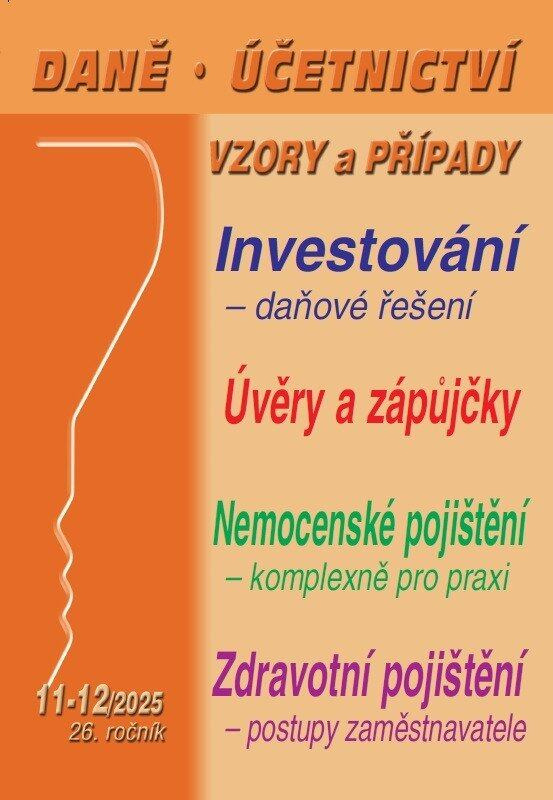 DANĚ • ÚČETNICTVÍ

VZORY a PŘÍPADY

Investování
– daňové řešení

Úvěry a zápůjčky

Nemocenské pojištění
– komplexně pro praxi

Zdravotní pojištění
– postupy zaměstnavatele

11-12/2025
26. ročník